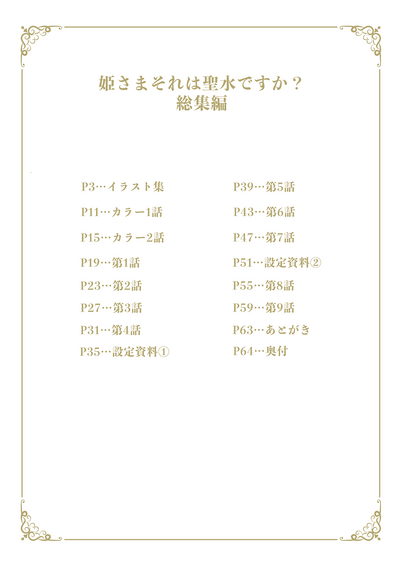 姫さまそれは聖水ですか？
総集編

P3…イラスト集

P11…カラー1話

P15…カラー2話

P19…第1話

P23…第2話

P27…第3話

P31…第4話

P35…設定資料①

P39…第5話

P43…第6話

P47…第7話

P51…設定資料②

P55…第8話

P59…第9話

P63…あとがき

P64…奥付